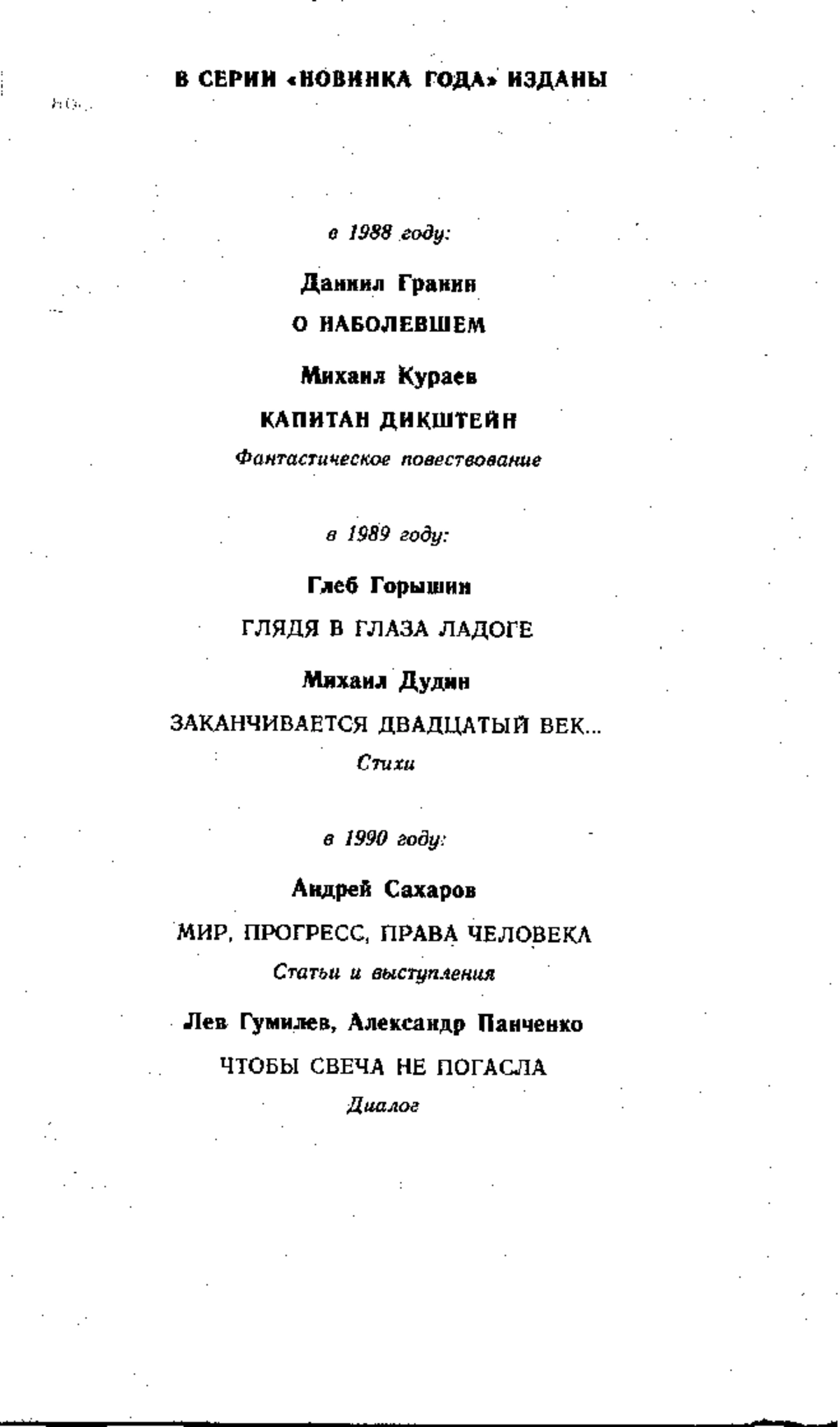 В СЕРИИ «НОВИНКА ГОДА» ИЗДАНЫ

в 1988 году:

Даниил Гранин

О НАБОЛЕВШЕМ

Михаил Кураев

КАПИТАН ДИКШТЕЙН

Фантастическое повествование

в 1989 году:

Глеб Горышин

ГЛЯДЯ В ГЛАЗА ЛАДОГЕ

Михаил Дудин

ЗАКАНЧИВАЕТСЯ ДВАДЦАТЫЙ ВЕК...

Стихи

в 1990 году:

Андрей Сахаров

МИР, ПРОГРЕСС, ПРАВА ЧЕЛОВЕКА

Статьи и выступления

Лев Гумилев, Александр Панченко

ЧТОБЫ СВЕЧА НЕ ПОГАСЛА

Диалог